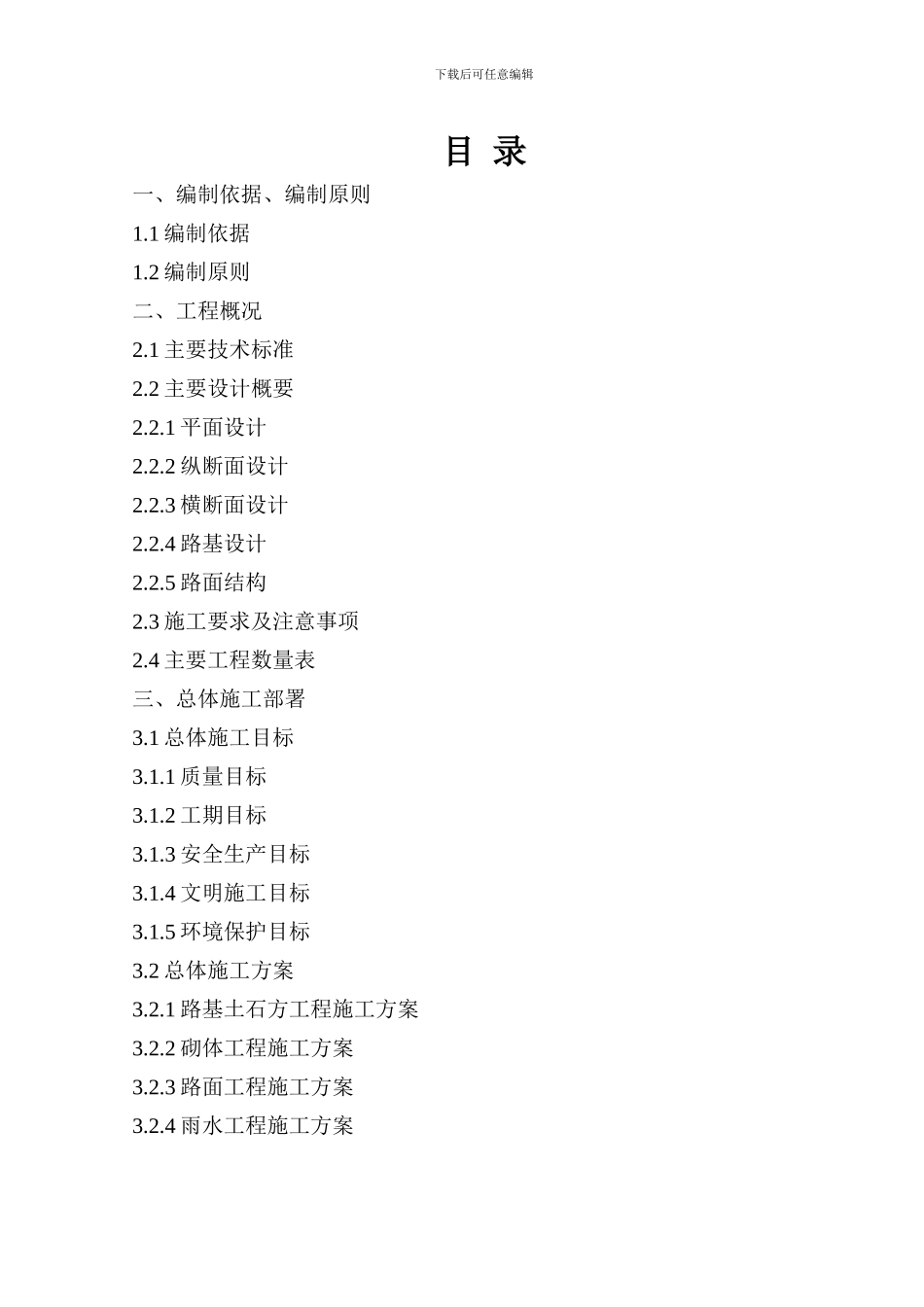 下载后可任意编辑

目 录

一、编制依据、编制原则

1.1 编制依据

1.2 编制原则

二、工程概况

2.1 主要技术标准

2.2 主要设计概要

2.2.1 平面设计

2.2.2 纵断面设计

2.2.3 横断面设计

2.2.4 路基设计

2.2.5 路面结构

2.3 施工要求及注意事项

2.4 主要工程数量表

三、总体施工部署

3.1 总体施工目标

3.1.1 质量目标

3.1.2 工期目标

3.1.3 安全生产目标

3.1.4 文明施工目标

3.1.5 环境保护目标

3.2 总体施工方案

3.2.1 路基土石方工程施工方案

3.2.2 砌体工程施工方案

3.2.3 路面工程施工方案

3.2.4 雨水工程施工方案